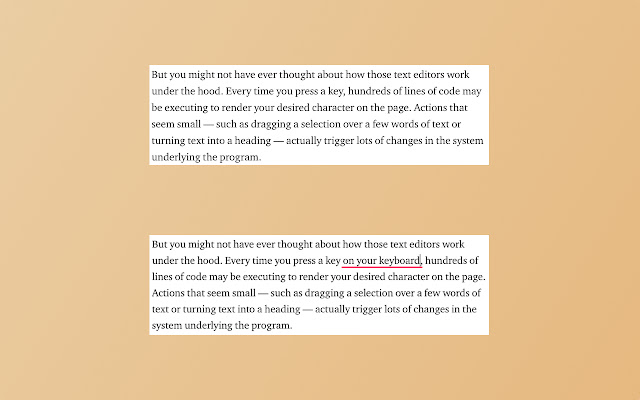 But you might not have ever thought about how those text editors work under the hood. Every time you press a key, hundreds of lines of code may be executing to render your desired character on the page. Actions that seem small — such as dragging a selection over a few words of text or turning text into a heading — actually trigger lots of changes in the system underlying the program.

But you might not have ever thought about how those text editors work under the hood. Every time you press a key on your keyboard, hundreds of lines of code may be executing to render your desired character on the page. Actions that seem small — such as dragging a selection over a few words of text or turning text into a heading — actually trigger lots of changes in the system underlying the program.